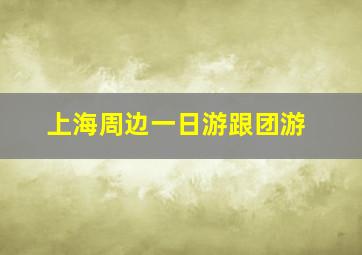 上海周边一日游跟团游